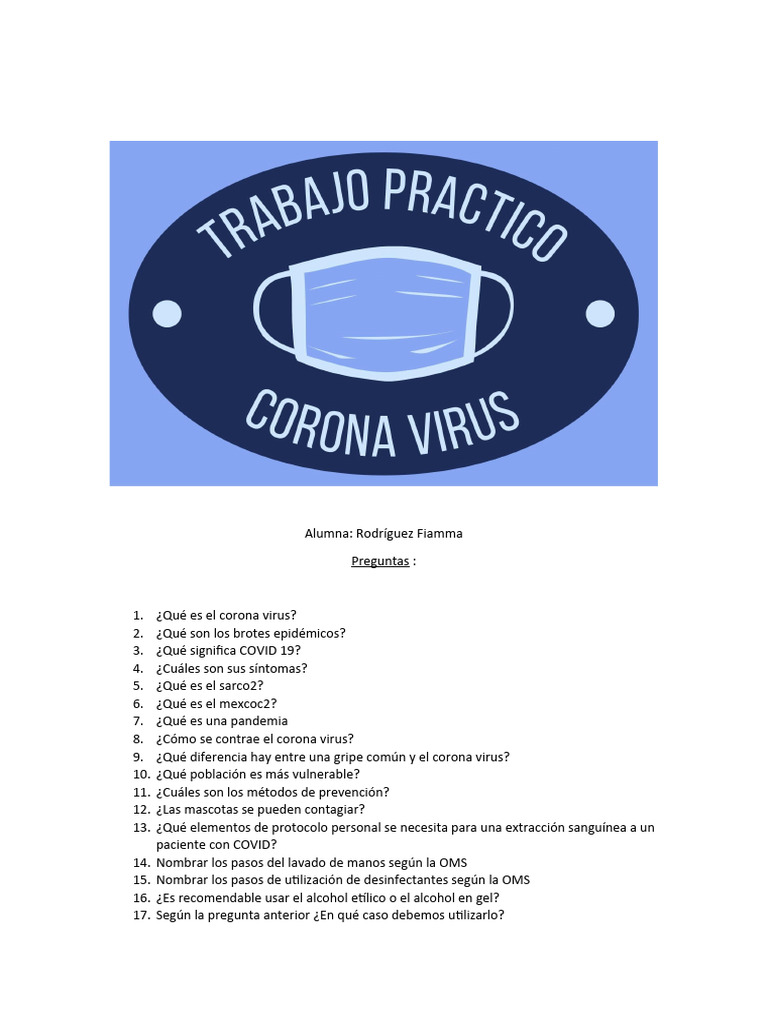 TRABAJO PRACTICO

CORONA VIRUS

Alumna: Rodríguez Fiamma

Preguntas :

1. ¿Qué es el corona virus?
2. ¿Qué son los brotes epidémicos?
3. ¿Qué significa COVID 19?
4. ¿Cuáles son sus síntomas?
5. ¿Qué es el sarco2?
6. ¿Qué es el mexcoc2?
7. ¿Qué es una pandemia
8. ¿Cómo se contrae el corona virus?
9. ¿Qué diferencia hay entre una gripe común y el corona virus?
10. ¿Qué población es más vulnerable?
11. ¿Cuáles son los métodos de prevención?
12. ¿Las mascotas se pueden contagiar?
13. ¿Qué elementos de protocolo personal se necesita para una extracción sanguínea a un paciente con COVID?
14. Nombrar los pasos del lavado de manos según la OMS
15. Nombrar los pasos de utilización de desinfectantes según la OMS
16. ¿Es recomendable usar el alcohol etílico o el alcohol en gel?
17. Según la pregunta anterior ¿En qué caso debemos utilizarlo?